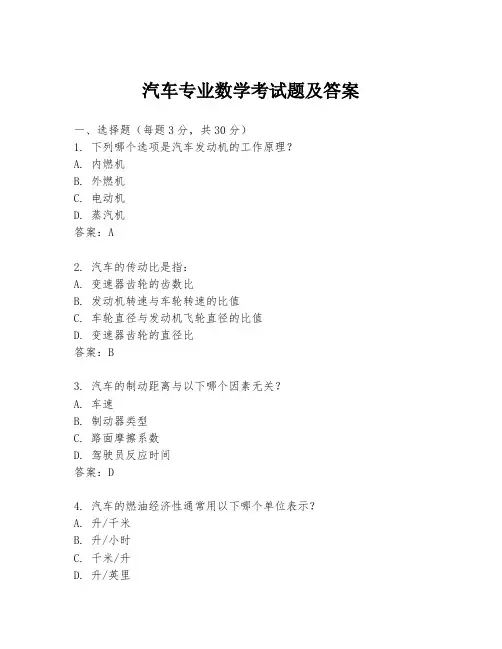 汽车专业数学考试题及答案

一、选择题（每题3分，共30分）
1. 下列哪个选项是汽车发动机的工作原理？
A. 内燃机
B. 外燃机
C. 电动机
D. 蒸汽机
答案：A

2. 汽车的传动比是指：
A. 变速器齿轮的齿数比
B. 发动机转速与车轮转速的比值
C. 车轮直径与发动机飞轮直径的比值
D. 变速器齿轮的直径比
答案：B

3. 汽车的制动距离与以下哪个因素无关？
A. 车速
B. 制动器类型
C. 路面摩擦系数
D. 驾驶员反应时间
答案：D

4. 汽车的燃油经济性通常用以下哪个单位表示？
A. 升/千米
B. 升/小时
C. 千米/升
D. 升/英里